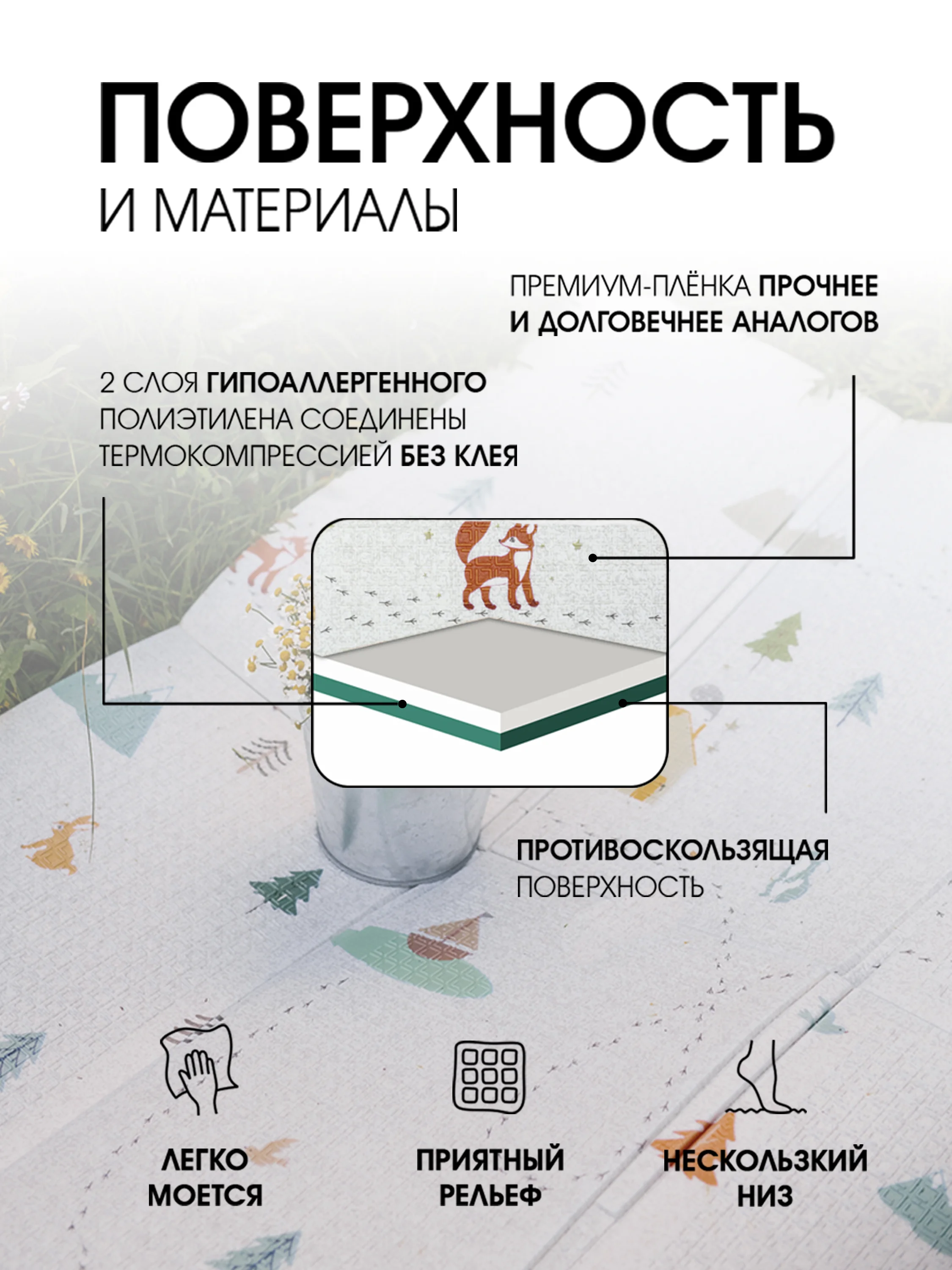 ПОВЕРХНОСТЬ
И МАТЕРИАЛЫ

ПРЕМИУМ-ПЛЁНКА ПРОЧНЕЕ И ДОЛГОВЕЧНЕЕ АНАЛОГОВ

2 СЛОЯ ГИПОАЛЛЕРГЕННОГО ПОЛИЭТИЛЕНА СОЕДИНЕНЫ ТЕРМОКОМПРЕССИЕЙ БЕЗ КЛЕЯ

ПРОТИВОСКОЛЬЗЯЩАЯ ПОВЕРХНОСТЬ

ЛЕГКО МОЕТСЯ

ПРИЯТНЫЙ РЕЛЬЕФ

НЕСКОЛЬЗКИЙ НИЗ